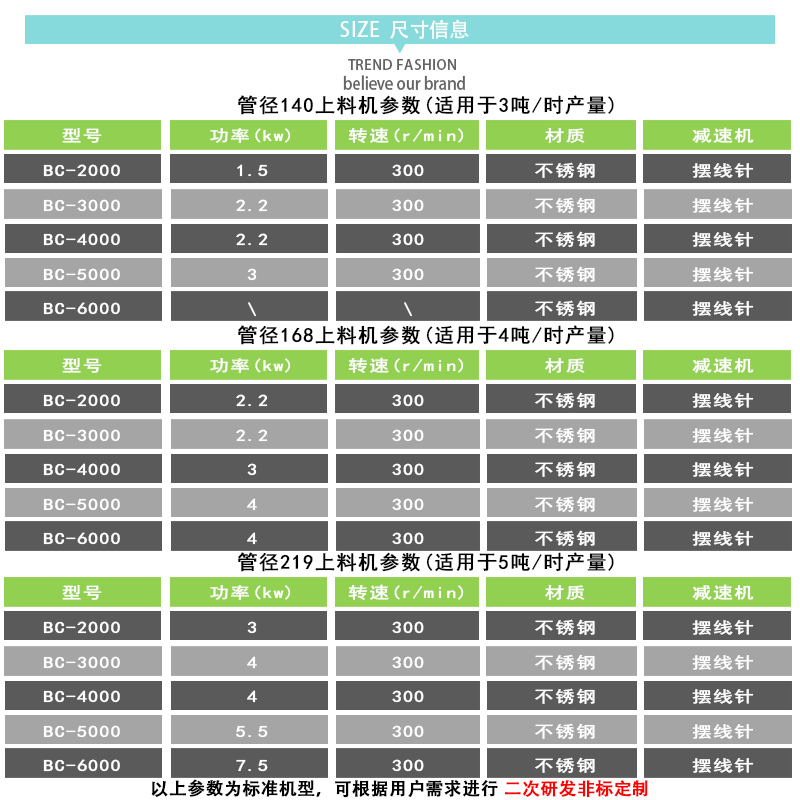 SIZE 尺寸信息

TREND FASHION
believe our brand

管径140上料机参数（适用于3吨/时产量）

| 型号 | 功率（kw） | 转速（r/min） | 材质 | 减速机 |
|---|---|---|---|---|
| BC-2000 | 1.5 | 300 | 不锈钢 | 摆线针 |
| BC-3000 | 2.2 | 300 | 不锈钢 | 摆线针 |
| BC-4000 | 2.2 | 300 | 不锈钢 | 摆线针 |
| BC-5000 | 3 | 300 | 不锈钢 | 摆线针 |
| BC-6000 | \ | \ | 不锈钢 | 摆线针 |

管径168上料机参数（适用于4吨/时产量）

| 型号 | 功率（kw） | 转速（r/min） | 材质 | 减速机 |
|---|---|---|---|---|
| BC-2000 | 2.2 | 300 | 不锈钢 | 摆线针 |
| BC-3000 | 2.2 | 300 | 不锈钢 | 摆线针 |
| BC-4000 | 3 | 300 | 不锈钢 | 摆线针 |
| BC-5000 | 4 | 300 | 不锈钢 | 摆线针 |
| BC-6000 | 4 | 300 | 不锈钢 | 摆线针 |

管径219上料机参数（适用于5吨/时产量）

| 型号 | 功率（kw） | 转速（r/min） | 材质 | 减速机 |
|---|---|---|---|---|
| BC-2000 | 3 | 300 | 不锈钢 | 摆线针 |
| BC-3000 | 4 | 300 | 不锈钢 | 摆线针 |
| BC-4000 | 4 | 300 | 不锈钢 | 摆线针 |
| BC-5000 | 5.5 | 300 | 不锈钢 | 摆线针 |
| BC-6000 | 7.5 | 300 | 不锈钢 | 摆线针 |

以上参数为标准机型，可根据用户需求进行 二次研发非标定制